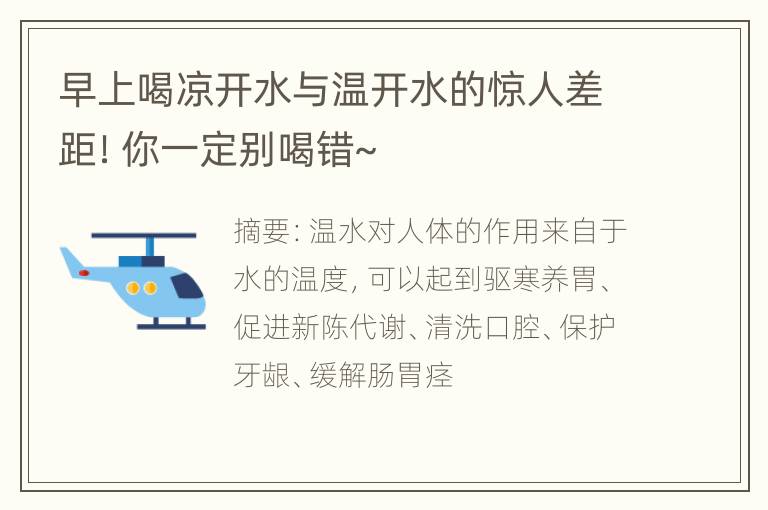 早上喝凉开水与温开水的惊人差距! 你一定别喝错~

摘要: 温水对人体的作用来自于水的温度, 可以起到驱寒养胃、促进新陈代谢、清洗口腔、保护牙龈、缓解肠胃痉